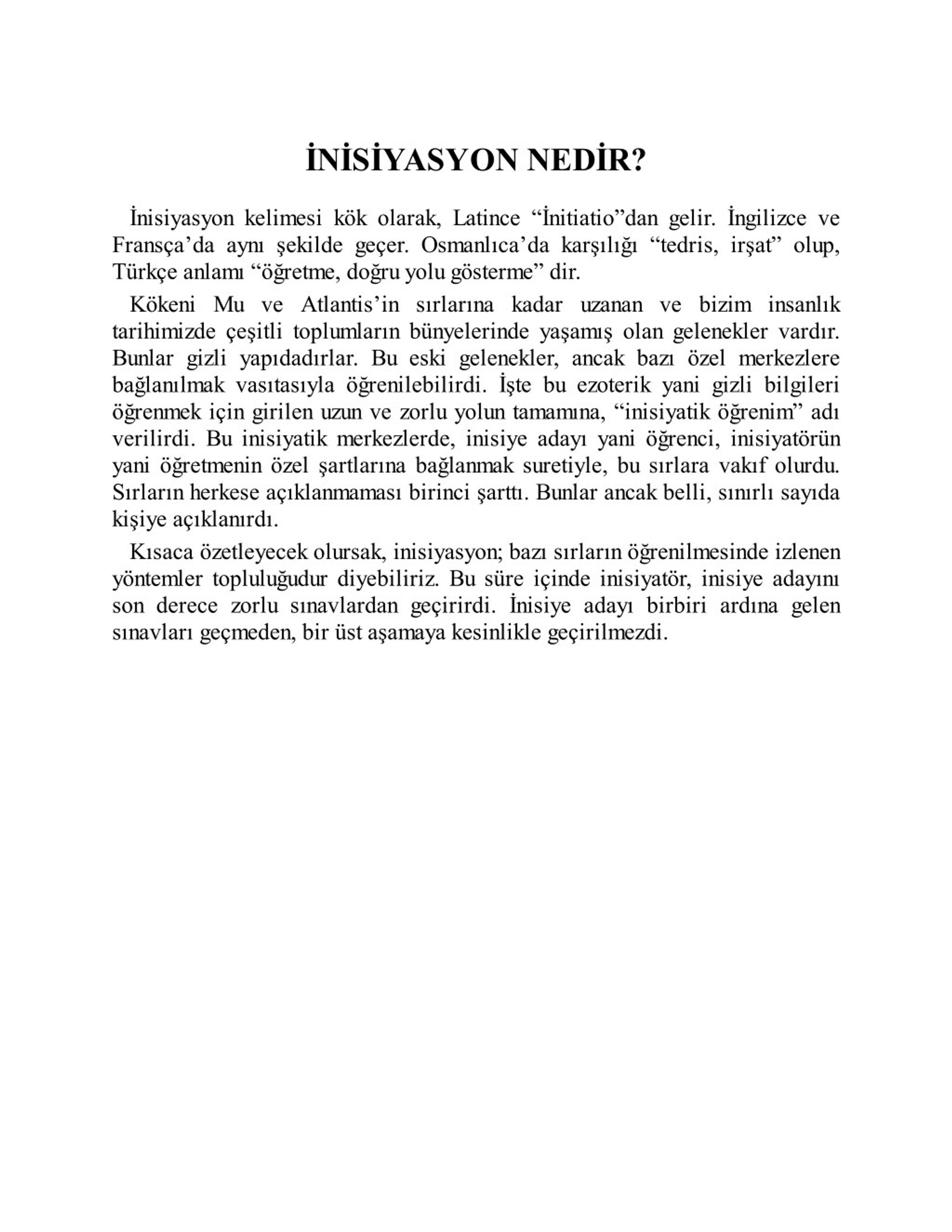 İNİSİYASYON NEDİR?

İnisiyasyon kelimesi kök olarak, Latince “İnitiatio”dan gelir. İngilizce ve Fransça’da aynı şekilde geçer. Osmanlıca’da karşılığı “tedris, irşat” olup, Türkçe anlamı “öğretme, doğru yolu gösterme” dir.

Kökeni Mu ve Atlantis’in sırlarına kadar uzanan ve bizim insanlık tarihimizde çeşitli toplumların bünyelerinde yaşamış olan gelenekler vardır. Bunlar gizli yapıdadırlar. Bu eski gelenekler, ancak bazı özel merkezlere bağlanılmak vasıtasıyla öğrenilebilirdi. İşte bu ezoterik yani gizli bilgileri öğrenmek için girilen uzun ve zorlu yolun tamamına, “inisiyatik öğrenim” adı verilirdi. Bu inisiyatik merkezlerde, inisiye adayı yani öğrenci, inisiyatörün yani öğretmenin özel şartlarına bağlanmak suretiyle, bu sırlara vakıf olurdu. Sırların herkese açıklanmaması birinci şarttı. Bunlar ancak belli, sınırlı sayıda kişiye açıklanırdı.

Kısaca özetleyecek olursak, inisiyasyon; bazı sırların öğrenilmesinde izlenen yöntemler topluluğudur diyebiliriz. Bu süre içinde inisiyatör, inisiye adayını son derece zorlu sınavlardan geçirirdi. İnisiye adayı birbiri ardına gelen sınavları geçmeden, bir üst aşamaya kesinlikle geçirilmezdi.